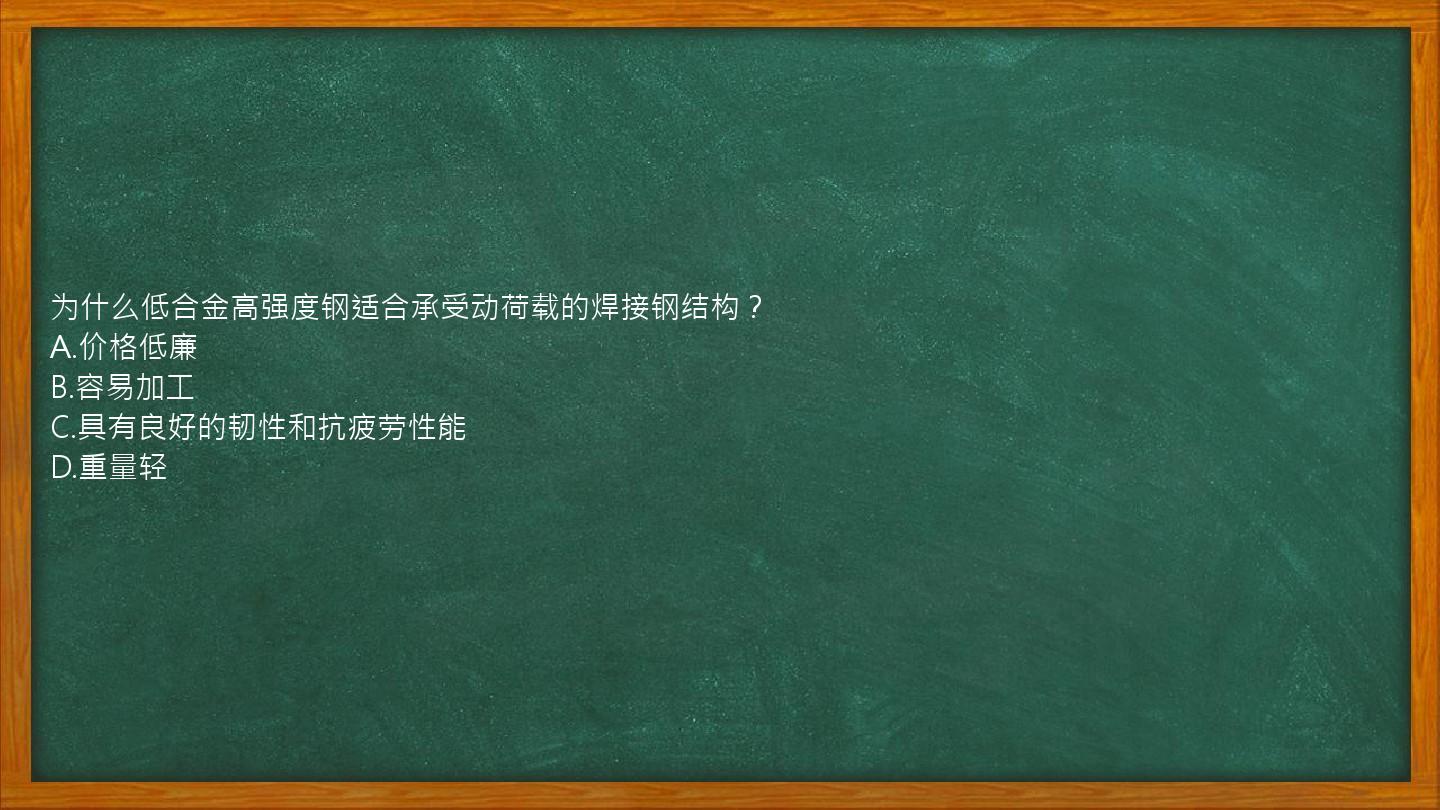 为什么低合金高强度钢适合承受动荷载的焊接钢结构？
A.价格低廉
B.容易加工
C.具有良好的韧性和抗疲劳性能
D.重量轻